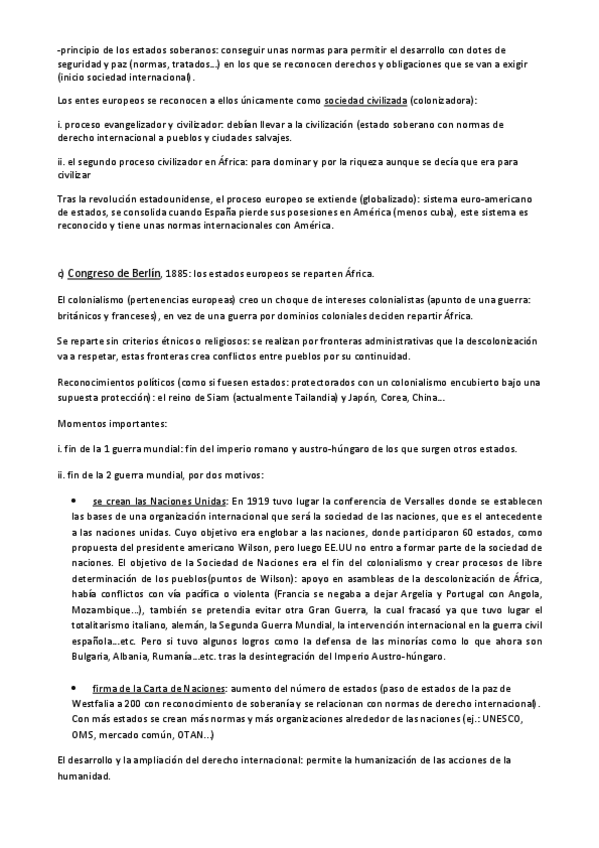 -principio de los estados soberanos: conseguir unas normas para permitir el desarrollo con dotes de seguridad y paz (normas, tratados…) en los que se reconocen derechos y obligaciones que se van a exigir (inicio sociedad internacional).

Los entes europeos se reconocen a ellos únicamente como sociedad civilizada (colonizadora):

i. proceso evangelizador y civilizador: debían llevar a la civilización (estado soberano con normas de derecho internacional a pueblos y ciudades salvajes.

ii. el segundo proceso civilizador en África: para dominar y por la riqueza aunque se decía que era para civilizar

Tras la revolución estadounidense, el proceso europeo se extiende (globalizado): sistema euro-americano de estados, se consolida cuando España pierde sus posesiones en América (menos cuba), este sistema es reconocido y tiene unas normas internacionales con América.

c) Congreso de Berlín, 1885: los estados europeos se reparten África.

El colonialismo (pertenencias europeas) creo un choque de intereses colonialistas (apunto de una guerra: británicos y franceses), en vez de una guerra por dominios coloniales deciden repartir África.

Se reparte sin criterios étnicos o religiosos: se realizan por fronteras administrativas que la descolonización va a respetar, estas fronteras crea conflictos entre pueblos por su continuidad.

Reconocimientos políticos (como si fuesen estados: protectorados con un colonialismo encubierto bajo una supuesta protección): el reino de Siam (actualmente Tailandia) y Japón, Corea, China…

Momentos importantes:

i. fin de la 1 guerra mundial: fin del imperio romano y austro-húngaro de los que surgen otros estados.

ii. fin de la 2 guerra mundial, por dos motivos:

• se crean las Naciones Unidas: En 1919 tuvo lugar la conferencia de Versalles donde se establecen las bases de una organización internacional que será la sociedad de las naciones, que es el antecedente a las naciones unidas. Cuyo objetivo era englobar a las naciones, donde participaron 60 estados, como propuesta del presidente americano Wilson, pero luego EE.UU no entro a formar parte de la sociedad de naciones. El objetivo de la Sociedad de Naciones era el fin del colonialismo y crear procesos de libre determinación de los pueblos(puntos de Wilson): apoyo en asambleas de la descolonización de África, había conflictos con vía pacífica o violenta (Francia se negaba a dejar Argelia y Portugal con Angola, Mozambique…), también se pretendía evitar otra Gran Guerra, la cual fracasó ya que tuvo lugar el totalitarismo italiano, alemán, la Segunda Guerra Mundial, la intervención internacional en la guerra civil española…etc. Pero si tuvo algunos logros como la defensa de las minorías como lo que ahora son Bulgaria, Albania, Rumanía…etc. tras la desintegración del Imperio Austro-húngaro.

• firma de la Carta de Naciones: aumento del número de estados (paso de estados de la paz de Westfalia a 200 con reconocimiento de soberanía y se relacionan con normas de derecho internacional). Con más estados se crean más normas y más organizaciones alrededor de las naciones (ej.: UNESCO, OMS, mercado común, OTAN…)

El desarrollo y la ampliación del derecho internacional: permite la humanización de las acciones de la humanidad.